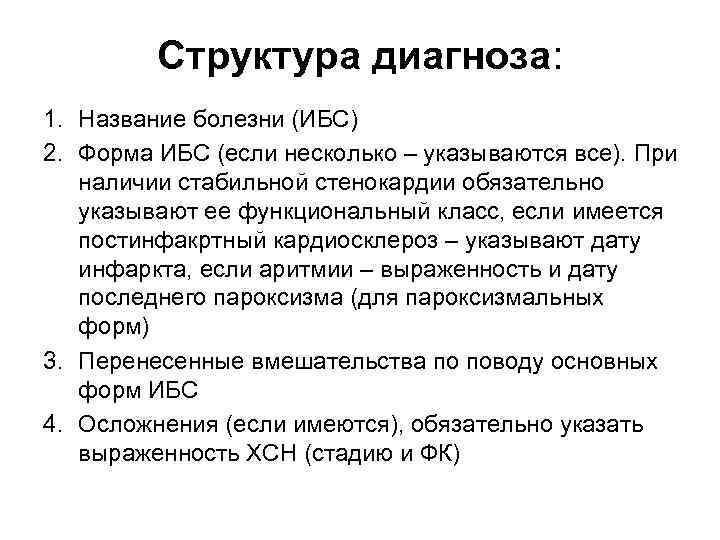 Структура диагноза:

1. Название болезни (ИБС)
2. Форма ИБС (если несколько – указываются все). При наличии стабильной стенокардии обязательно указывают ее функциональный класс, если имеется постинфакртный кардиосклероз – указывают дату инфаркта, если аритмии – выраженность и дату последнего пароксизма (для пароксизмальных форм)
3. Перенесенные вмешательства по поводу основных форм ИБС
4. Осложнения (если имеются), обязательно указать выраженность ХСН (стадию и ФК)